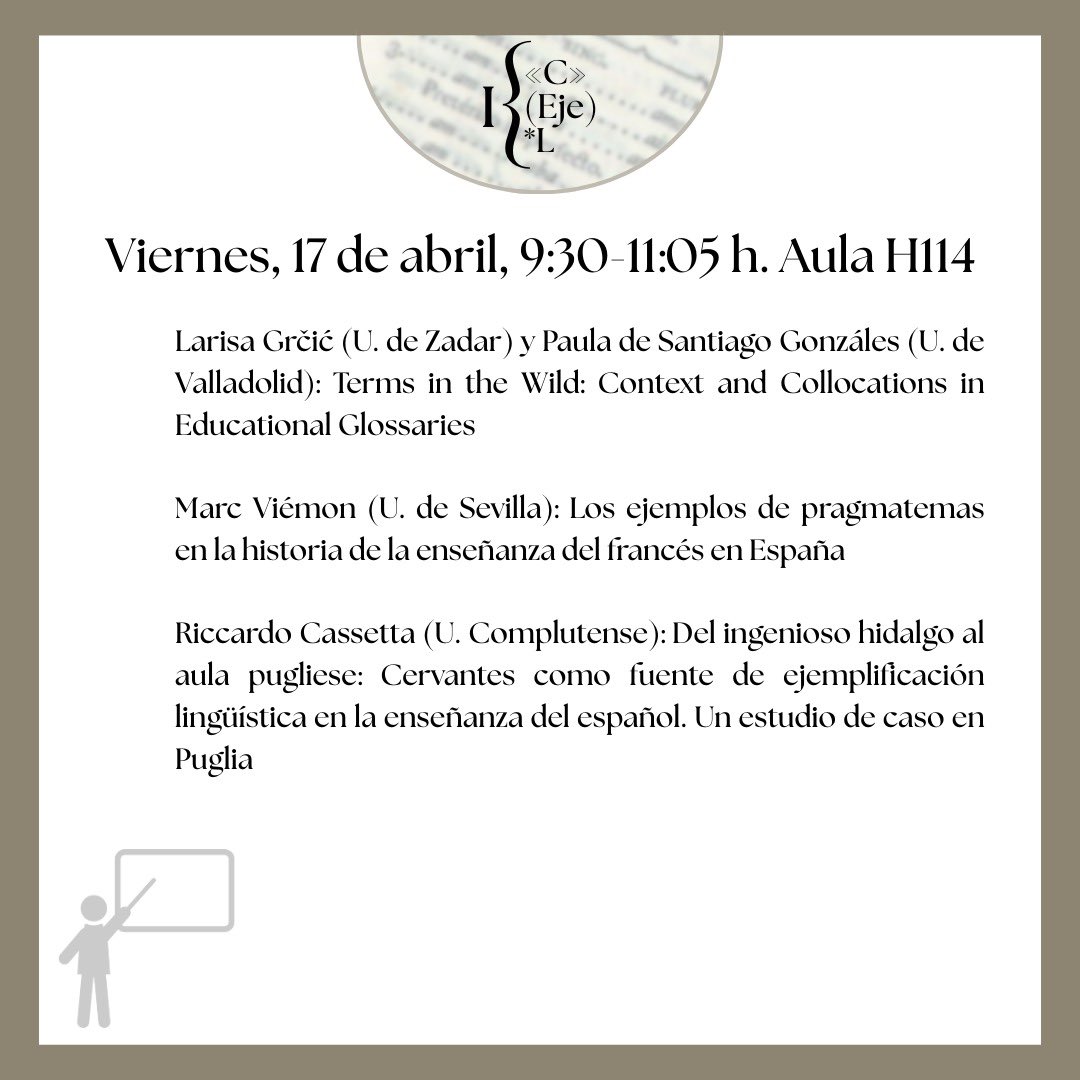 I
«C»
(Eje)
*L

Viernes, 17 de abril, 9:30-11:05 h. Aula H114

Larisa Grčić (U. de Zadar) y Paula de Santiago Gonzáles (U. de Valladolid): Terms in the Wild: Context and Collocations in Educational Glossaries

Marc Viémon (U. de Sevilla): Los ejemplos de pragmatemas en la historia de la enseñanza del francés en España

Riccardo Cassetta (U. Complutense): Del ingenioso hidalgo al aula pugliese: Cervantes como fuente de ejemplificación lingüística en la enseñanza del español. Un estudio de caso en Puglia